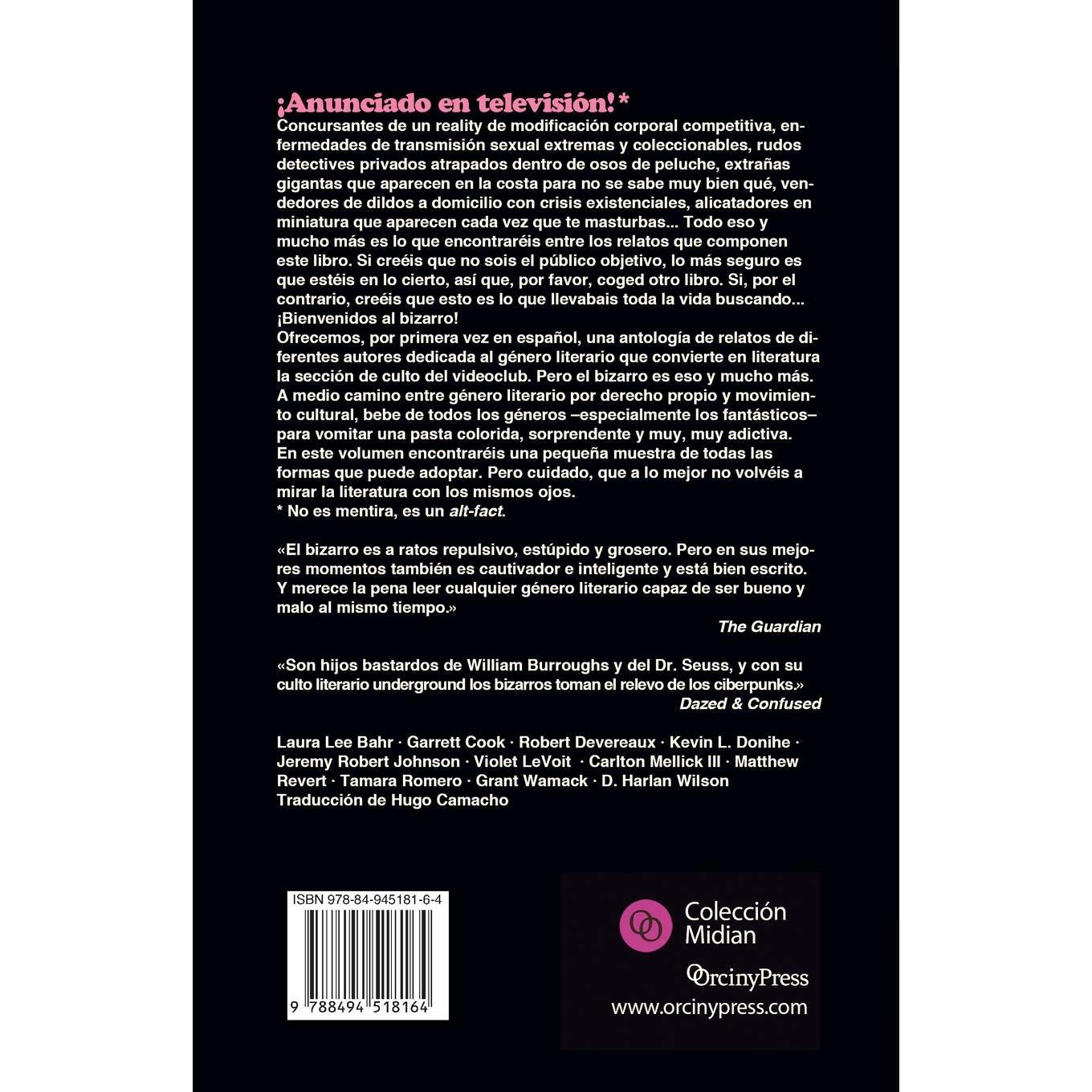 ¡Anunciado en televisión!*

Concursantes de un reality de modificación corporal competitiva, enfermedades de transmisión sexual extremas y coleccionables, rudos detectives privados atrapados dentro de osos de peluche, extrañas gigantas que aparecen en la costa para no se sabe muy bien qué, vendedores de dildos a domicilio con crisis existenciales, alicatadores en miniatura que aparecen cada vez que te masturbas... Todo eso y mucho más es lo que encontraréis entre los relatos que componen este libro. Si creéis que no sois el público objetivo, lo más seguro es que estéis en lo cierto, así que, por favor, coged otro libro. Si, por el contrario, creéis que esto es lo que llevabais toda la vida buscando... ¡Bienvenidos al bizarro!

Ofrecemos, por primera vez en español, una antología de relatos de diferentes autores dedicada al género literario que convierte en literatura la sección de culto del videoclub. Pero el bizarro es eso y mucho más. A medio camino entre género literario por derecho propio y movimiento cultural, bebe de todos los géneros –especialmente los fantásticos– para vomitar una pasta colorida, sorprendente y muy, muy adictiva. En este volumen encontraréis una pequeña muestra de todas las formas que puede adoptar. Pero cuidado, que a lo mejor no volvéis a mirar la literatura con los mismos ojos.

* No es mentira, es un alt-fact.

«El bizarro es a ratos repulsivo, estúpido y grosero. Pero en sus mejores momentos también es cautivador e inteligente y está bien escrito. Y merece la pena leer cualquier género literario capaz de ser bueno y malo al mismo tiempo.»

The Guardian

«Son hijos bastardos de William Burroughs y del Dr. Seuss, y con su culto literario underground los bizarros toman el relevo de los ciberpunks.»

Dazed & Confused

Laura Lee Bahr · Garrett Cook · Robert Devereaux · Kevin L. Donihe · Jeremy Robert Johnson · Violet LeVoit · Carlton Mellick III · Matthew Revert · Tamara Romero · Grant Wamack · D. Harlan Wilson

Traducción de Hugo Camacho

ISBN 978-84-945181-6-4

9 788494 518164

Colección Midian

OrcinyPress

www.orcinypress.com